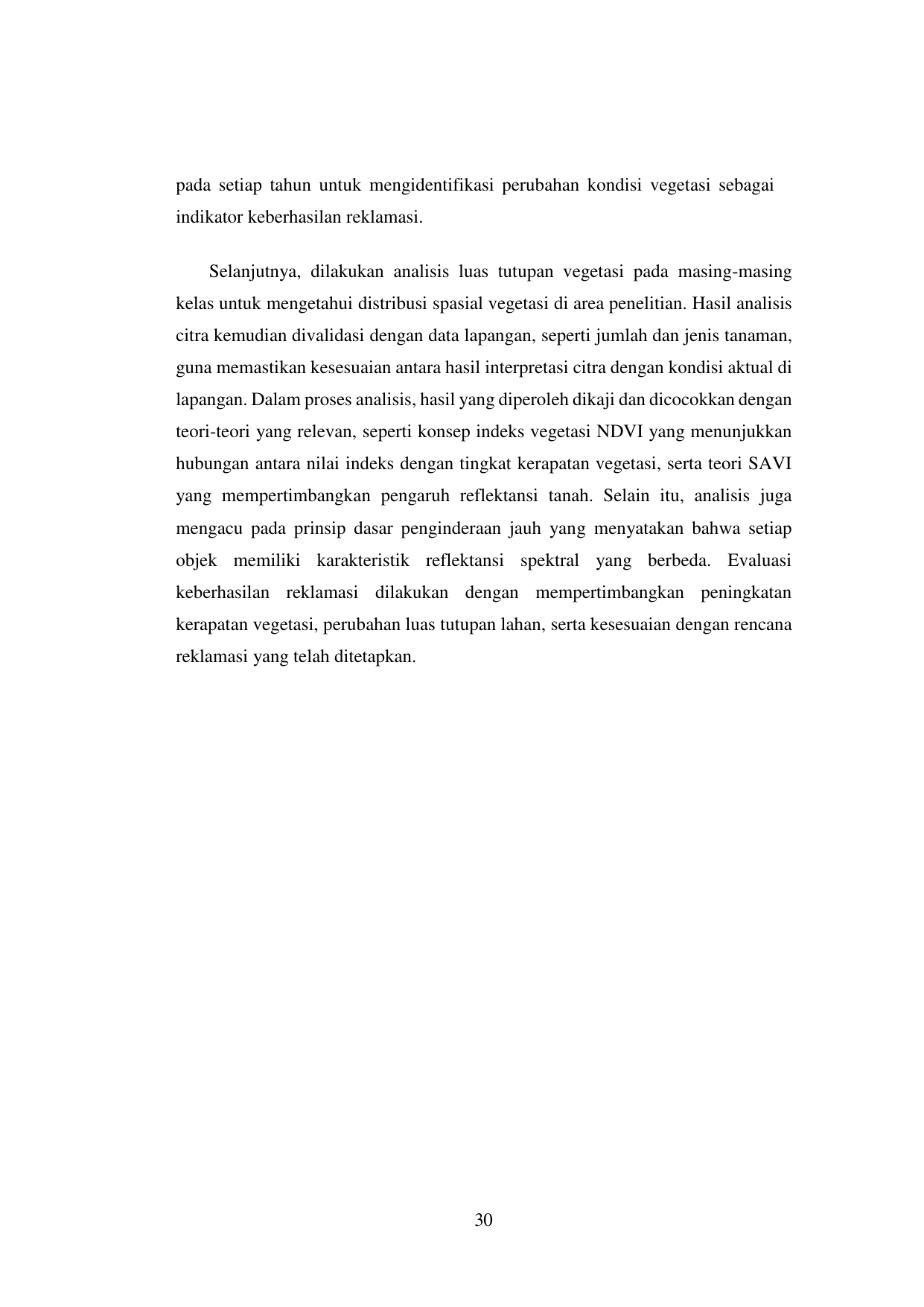 pada setiap tahun untuk mengidentifikasi perubahan kondisi vegetasi sebagai indikator keberhasilan reklamasi.

Selanjutnya, dilakukan analisis luas tutupan vegetasi pada masing-masing kelas untuk mengetahui distribusi spasial vegetasi di area penelitian. Hasil analisis citra kemudian divalidasi dengan data lapangan, seperti jumlah dan jenis tanaman, guna memastikan kesesuaian antara hasil interpretasi citra dengan kondisi aktual di lapangan. Dalam proses analisis, hasil yang diperoleh dikaji dan dicocokkan dengan teori-teori yang relevan, seperti konsep indeks vegetasi NDVI yang menunjukkan hubungan antara nilai indeks dengan tingkat kerapatan vegetasi, serta teori SAVI yang mempertimbangkan pengaruh reflektansi tanah. Selain itu, analisis juga mengacu pada prinsip dasar penginderaan jauh yang menyatakan bahwa setiap objek memiliki karakteristik reflektansi spektral yang berbeda. Evaluasi keberhasilan reklamasi dilakukan dengan mempertimbangkan peningkatan kerapatan vegetasi, perubahan luas tutupan lahan, serta kesesuaian dengan rencana reklamasi yang telah ditetapkan.

30